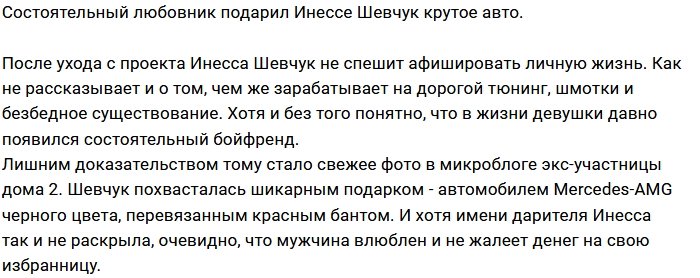 Состоятельный любовник подарил Инессе Шевчук крутое авто.

После ухода с проекта Инесса Шевчук не спешит афишировать личную жизнь. Как не рассказывает и о том, чем же зарабатывает на дорогой тюнинг, шмотки и безбедное существование. Хотя и без того понятно, что в жизни девушки давно появился состоятельный бойфренд.
Лишним доказательством тому стало свежее фото в микроблоге экс-участницы дома 2. Шевчук похвасталась шикарным подарком - автомобилем Mercedes-AMG черного цвета, перевязанным красным бантом. И хотя имени дарителя Инесса так и не раскрыла, очевидно, что мужчина влюблен и не жалеет денег на свою избранницу.